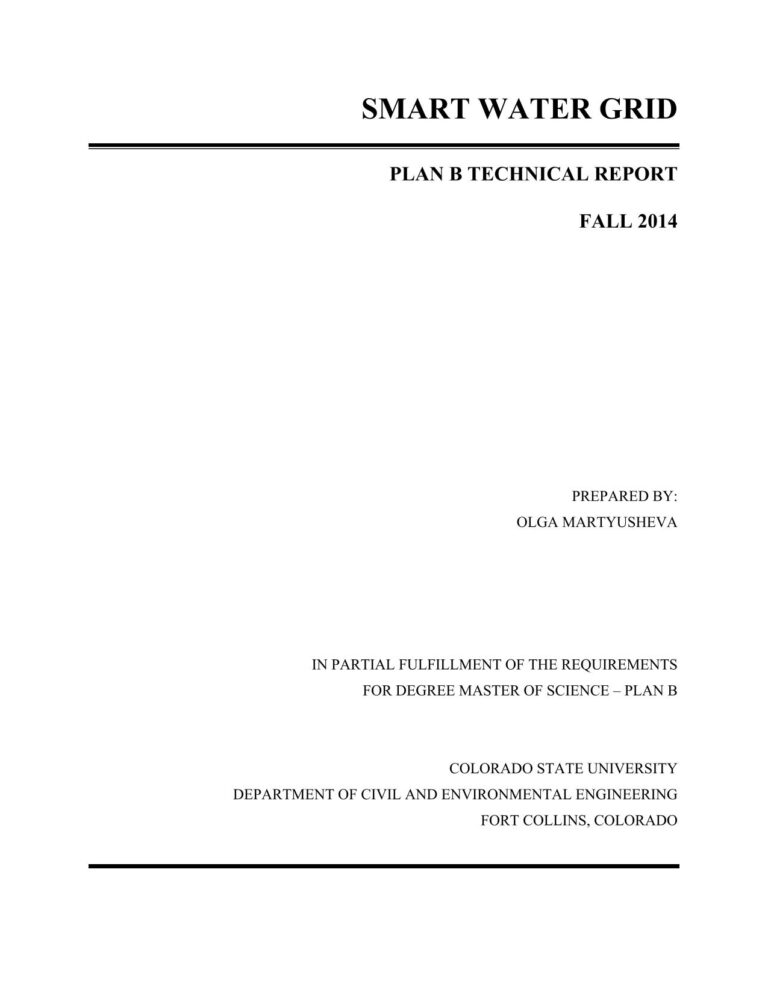 SMART WATER GRID

PLAN B TECHNICAL REPORT

FALL 2014

PREPARED BY:
OLGA MARTYUSHEVA

IN PARTIAL FULFILLMENT OF THE REQUIREMENTS
FOR DEGREE MASTER OF SCIENCE – PLAN B

COLORADO STATE UNIVERSITY
DEPARTMENT OF CIVIL AND ENVIRONMENTAL ENGINEERING
FORT COLLINS, COLORADO